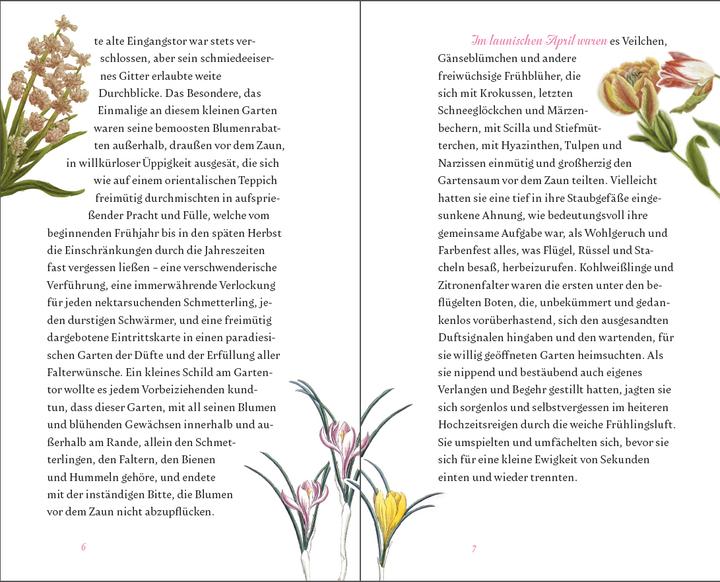 te alte Eingangstor war stets verschlossen, aber sein schmiedeeisernes Gitter erlaubte weite Durchblicke. Das Besondere, das Einmalige an diesem kleinen Garten waren seine bemoosten Blumenrabatten außerhalb, draußen vor dem Zaun, in willkürloser Üppigkeit ausgesät, die sich wie auf einem orientalischen Teppich freimütig durchmischten in aufsprießender Pracht und Fülle, welche vom beginnenden Frühjahr bis in den späten Herbst die Einschränkungen durch die Jahreszeiten fast vergessen ließen – eine verschwenderische Verführung, eine immerwährende Verlockung für jeden nektarsuchenden Schmetterling, jeden durstigen Schwärmer, und eine freimütig dargebotene Eintrittskarte in einen paradiesischen Garten der Düfte und der Erfüllung aller Falterwünsche. Ein kleines Schild am Gartentor wollte es jedem Vorbeiziehenden kundtun, dass dieser Garten, mit all seinen Blumen und blühenden Gewächsen innerhalb und außerhalb am Rande, allein den Schmetterlingen, den Faltern, den Bienen und Hummeln gehöre, und endete mit der inständigen Bitte, die Blumen vor dem Zaun nicht abzupflücken.

6

Im launischen April waren es Veilchen, Gänseblümchen und andere freiwüchsige Frühblüher, die sich mit Krokussen, letzten Schneeglöckchen und Märzenbechern, mit Scilla und Stiefmütterchen, mit Hyazinthen, Tulpen und Narzissen einmütig und großherzig den Gartensaum vor dem Zaun teilten. Vielleicht hatten sie eine tief in ihre Staubgefäße eingesunkene Ahnung, wie bedeutungsvoll ihre gemeinsame Aufgabe war, als Wohlgeruch und Farbenfest alles, was Flügel, Rüssel und Stacheln besaß, herbeizurufen. Kohlweißlinge und Zitronenfalter waren die ersten unter den beflügelten Boten, die, unbekümmert und gedankenlos vorüberhastend, sich den ausgesandten Duftsignalen hingaben und den wartenden, für sie willig geöffneten Garten heimsuchten. Als sie nippend und bestäubend auch eigenes Verlangen und Begehr gestillt hatten, jagten sie sich sorgenlos und selbstvergessen im heiteren Hochzeitsreigen durch die weiche Frühlingsluft. Sie umspielten und umfächelten sich, bevor sie sich für eine kleine Ewigkeit von Sekunden einten und wieder trennten.

7